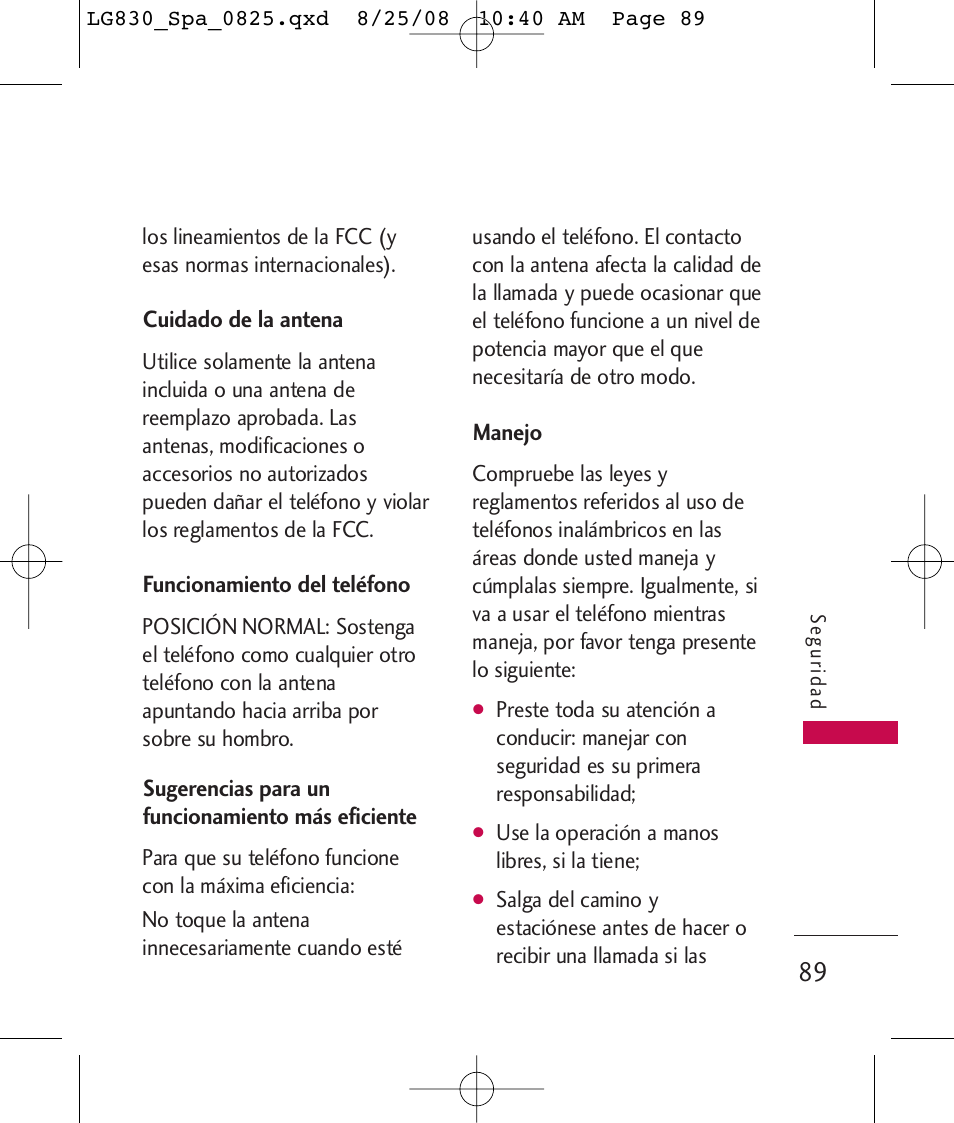 LG830_Spa_0825.qxd 8/25/08 10:40 AM Page 89

los lineamientos de la FCC (y esas normas internacionales).

Cuidado de la antena

Utilice solamente la antena incluida o una antena de reemplazo aprobada. Las antenas, modificaciones o accesorios no autorizados pueden dañar el teléfono y violar los reglamentos de la FCC.

Funcionamiento del teléfono

POSICIÓN NORMAL: Sostenga el teléfono como cualquier otro teléfono con la antena apuntando hacia arriba por sobre su hombro.

Sugerencias para un funcionamiento más eficiente

Para que su teléfono funcione con la máxima eficiencia:

No toque la antena innecesariamente cuando esté usando el teléfono. El contacto con la antena afecta la calidad de la llamada y puede ocasionar que el teléfono funcione a un nivel de potencia mayor que el que necesitaría de otro modo.

Manejo

Compruebe las leyes y reglamentos referidos al uso de teléfonos inalámbricos en las áreas donde usted maneja y cúmplalas siempre. Igualmente, si va a usar el teléfono mientras maneja, por favor tenga presente lo siguiente:

● Preste toda su atención a conducir: manejar con seguridad es su primera responsabilidad;

● Use la operación a manos libres, si la tiene;

● Salga del camino y estaciónese antes de hacer o recibir una llamada si las

Seguridad

89